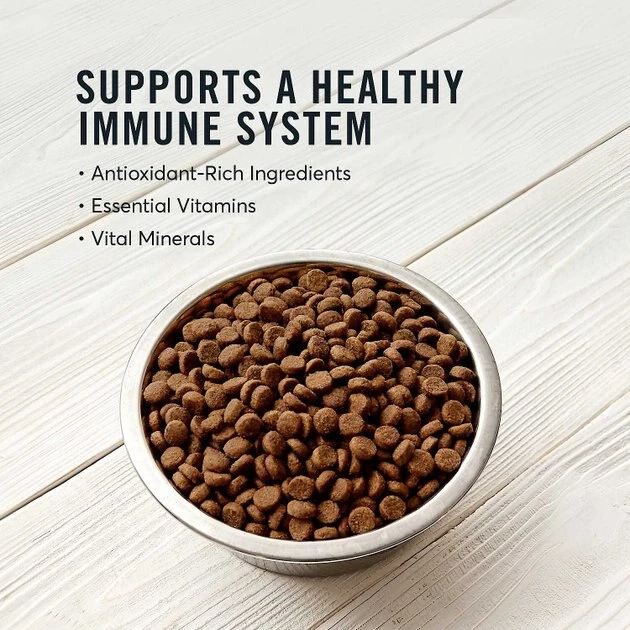 SUPPORTS A HEALTHY IMMUNE SYSTEM

• Antioxidant-Rich Ingredients
• Essential Vitamins
• Vital Minerals